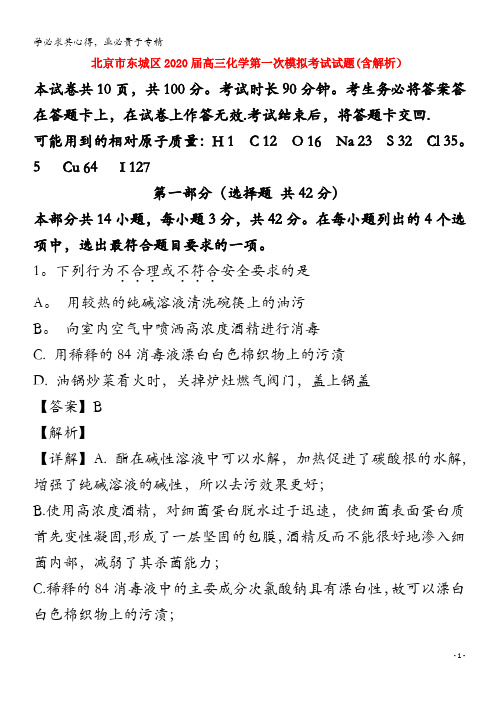 学必求其心得，业必贵于专精

北京市东城区2020届高三化学第一次模拟考试试题(含解析)

本试卷共10页，共100分。考试时长90分钟。考生务必将答案答在答题卡上，在试卷上作答无效.考试结束后，将答题卡交回.

可能用到的相对原子质量：H 1　C 12　O 16　Na 23　S 32　Cl 35。5　Cu 64　I 127

第一部分（选择题 共42分）

本部分共14小题，每小题3分，共42分。在每小题列出的4个选项中，选出最符合题目要求的一项。

1。下列行为不合理或不符合安全要求的是

A。 用较热的纯碱溶液清洗碗筷上的油污

B。 向室内空气中喷洒高浓度酒精进行消毒

C. 用稀释的84消毒液漂白白色棉织物上的污渍

D. 油锅炒菜着火时，关掉炉灶燃气阀门，盖上锅盖

【答案】B

【解析】

【详解】A. 酯在碱性溶液中可以水解，加热促进了碳酸根的水解，增强了纯碱溶液的碱性，所以去污效果更好；

B.使用高浓度酒精，对细菌蛋白脱水过于迅速，使细菌表面蛋白质首先变性凝固,形成了一层坚固的包膜，酒精反而不能很好地渗入细菌内部，减弱了其杀菌能力；

C.稀释的84消毒液中的主要成分次氯酸钠具有漂白性，故可以漂白白色棉织物上的污渍；

- 1 -